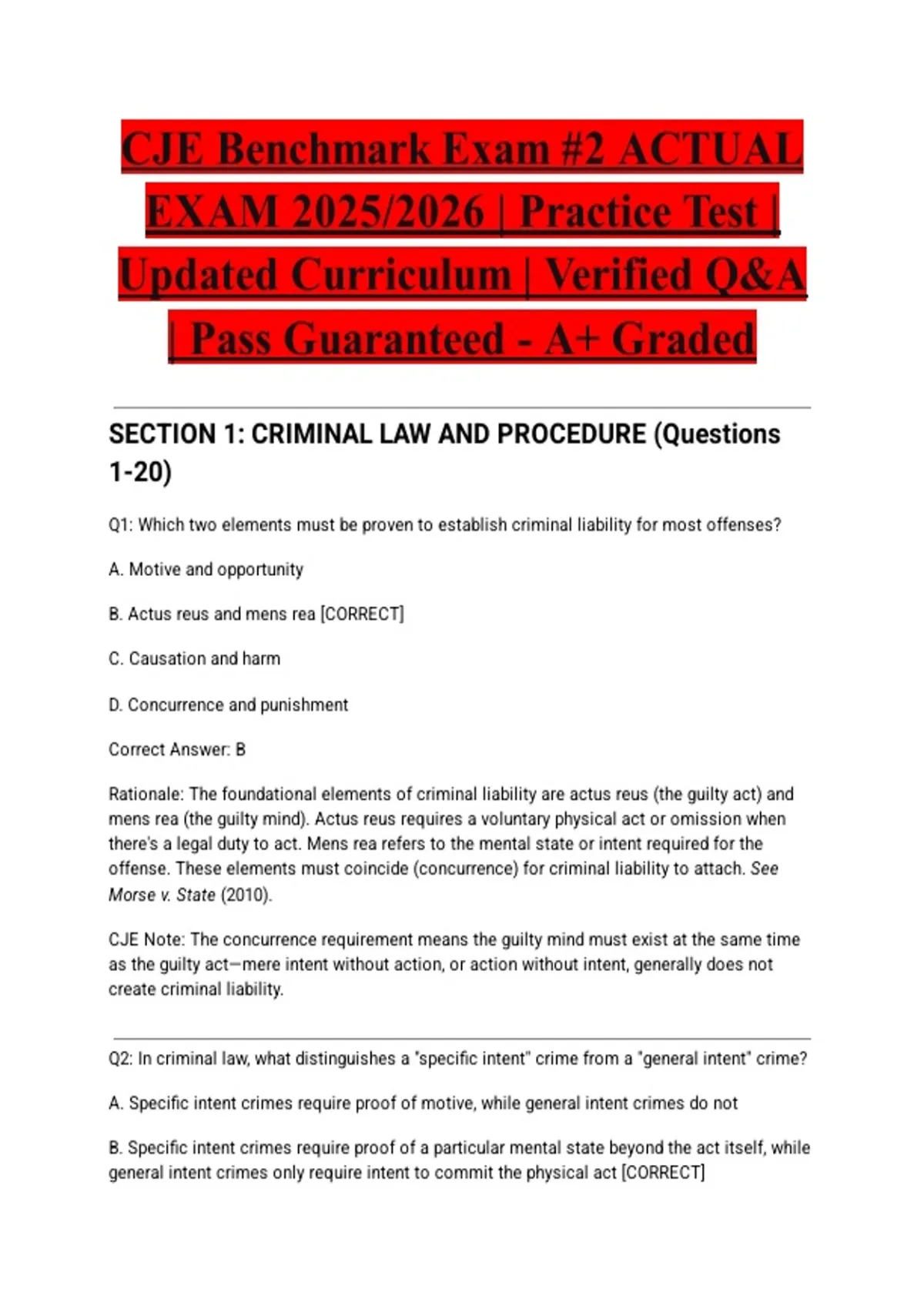 CJE Benchmark Exam #2 ACTUAL EXAM 2025/2026 | Practice Test | Updated Curriculum | Verified Q&A | Pass Guaranteed - A+ Graded

SECTION 1: CRIMINAL LAW AND PROCEDURE (Questions 1-20)

Q1: Which two elements must be proven to establish criminal liability for most offenses?

A. Motive and opportunity

B. Actus reus and mens rea [CORRECT]

C. Causation and harm

D. Concurrence and punishment

Correct Answer: B

Rationale: The foundational elements of criminal liability are actus reus (the guilty act) and mens rea (the guilty mind). Actus reus requires a voluntary physical act or omission when there's a legal duty to act. Mens rea refers to the mental state or intent required for the offense. These elements must coincide (concurrence) for criminal liability to attach. See Morse v. State (2010).

CJE Note: The concurrence requirement means the guilty mind must exist at the same time as the guilty act—mere intent without action, or action without intent, generally does not create criminal liability.

Q2: In criminal law, what distinguishes a "specific intent" crime from a "general intent" crime?

A. Specific intent crimes require proof of motive, while general intent crimes do not

B. Specific intent crimes require proof of a particular mental state beyond the act itself, while general intent crimes only require intent to commit the physical act [CORRECT]